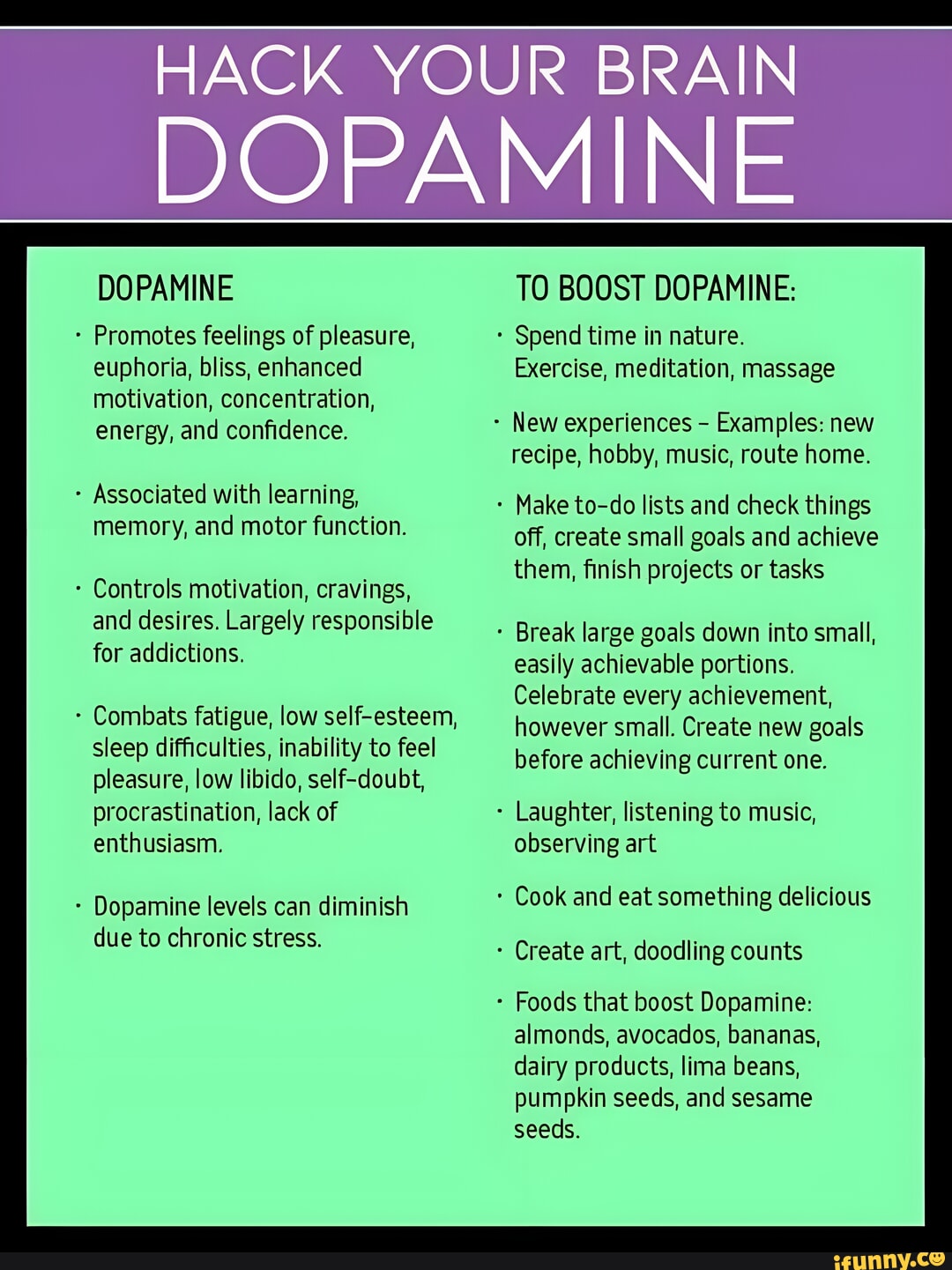 HACK YOUR BRAIN
DOPAMINE

DOPAMINE

· Promotes feelings of pleasure, euphoria, bliss, enhanced motivation, concentration, energy, and confidence.

· Associated with learning, memory, and motor function.

· Controls motivation, cravings, and desires. Largely responsible for addictions.

· Combats fatigue, low self-esteem, sleep difficulties, inability to feel pleasure, low libido, self-doubt, procrastination, lack of enthusiasm.

· Dopamine levels can diminish due to chronic stress.

TO BOOST DOPAMINE:

· Spend time in nature. Exercise, meditation, massage

· New experiences - Examples: new recipe, hobby, music, route home.

· Make to-do lists and check things off, create small goals and achieve them, finish projects or tasks

· Break large goals down into small, easily achievable portions. Celebrate every achievement, however small. Create new goals before achieving current one.

· Laughter, listening to music, observing art

· Cook and eat something delicious

· Create art, doodling counts

· Foods that boost Dopamine: almonds, avocados, bananas, dairy products, lima beans, pumpkin seeds, and sesame seeds.

ifunny.co